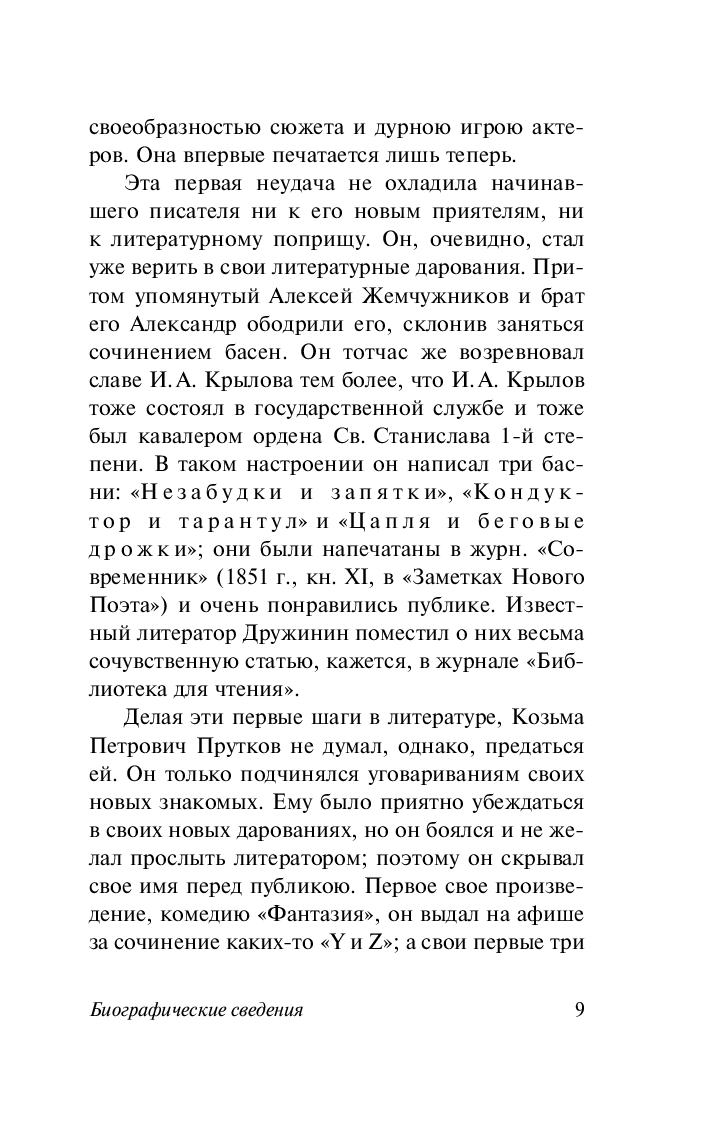 своеобразностью сюжета и дурною игрою актеров. Она впервые печатается лишь теперь.

Эта первая неудача не охладила начинавшего писателя ни к его новым приятелям, ни к литературному поприщу. Он, очевидно, стал уже верить в свои литературные дарования. Притом упомянутый Алексей Жемчужников и брат его Александр ободрили его, склонив заняться сочинением басен. Он тотчас же возревновал славе И. А. Крылова тем более, что И. А. Крылов тоже состоял в государственной службе и тоже был кавалером ордена Св. Станислава 1-й степени. В таком настроении он написал три басни: «Незабудки и запятки», «Кондуктор и тарантул» и «Цапля и беговые дрожки»; они были напечатаны в журн. «Современник» (1851 г., кн. XI, в «Заметках Нового Поэта») и очень понравились публике. Известный литератор Дружинин поместил о них весьма сочувственную статью, кажется, в журнале «Библиотека для чтения».

Делая эти первые шаги в литературе, Козьма Петрович Прутков не думал, однако, предаться ей. Он только подчинялся уговариваниям своих новых знакомых. Ему было приятно убеждаться в своих новых дарованиях, но он боялся и не желал прослыть литератором; поэтому он скрывал свое имя перед публикою. Первое свое произведение, комедию «Фантазия», он выдал на афише за сочинение каких-то «Y и Z»; а свои первые три

Биографические сведения

9